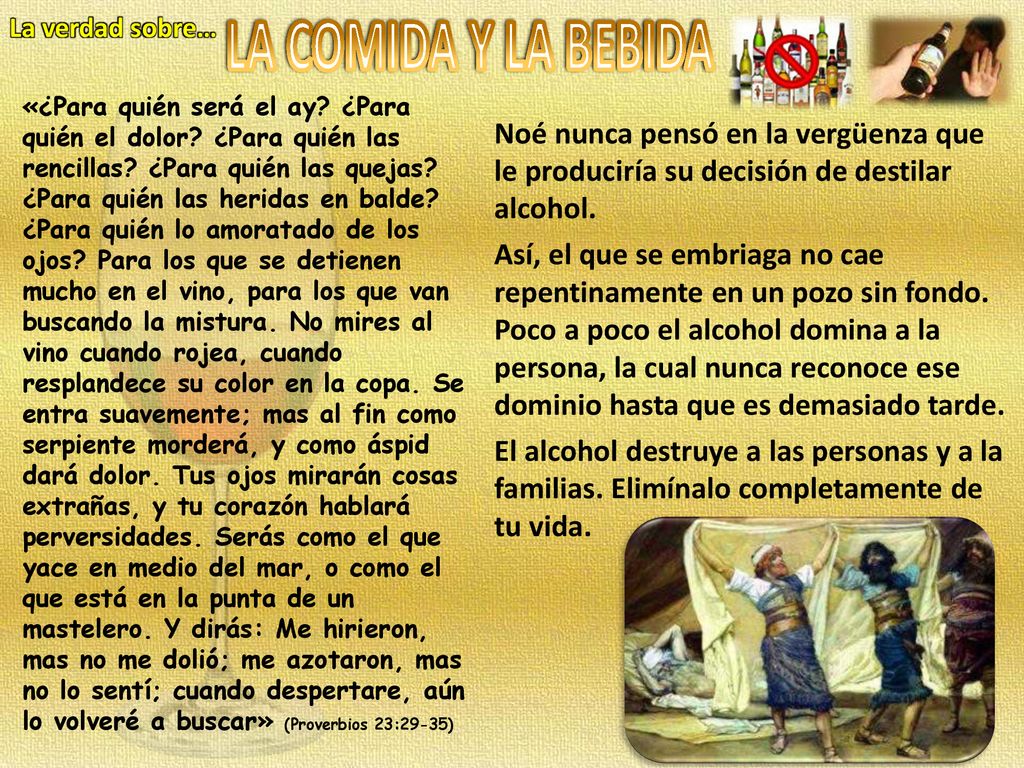 La verdad sobre...

LA COMIDA Y LA BEBIDA

«¿Para quién será el ay? ¿Para quién el dolor? ¿Para quién las rencillas? ¿Para quién las quejas? ¿Para quién las heridas en balde? ¿Para quién lo amoratado de los ojos? Para los que se detienen mucho en el vino, para los que van buscando la mistura. No mires al vino cuando rojea, cuando resplandece su color en la copa. Se entra suavemente; mas al fin como serpiente morderá, y como áspid dará dolor. Tus ojos mirarán cosas extrañas, y tu corazón hablará perversidades. Serás como el que yace en medio del mar, o como el que está en la punta de un mastelero. Y dirás: Me hirieron, mas no me dolió; me azotaron, mas no lo sentí; cuando despertare, aún lo volveré a buscar» (Proverbios 23:29-35)

Noé nunca pensó en la vergüenza que le produciría su decisión de destilar alcohol.

Así, el que se embriaga no cae repentinamente en un pozo sin fondo. Poco a poco el alcohol domina a la persona, la cual nunca reconoce ese dominio hasta que es demasiado tarde.

El alcohol destruye a las personas y a la familias. Elimínalo completamente de tu vida.